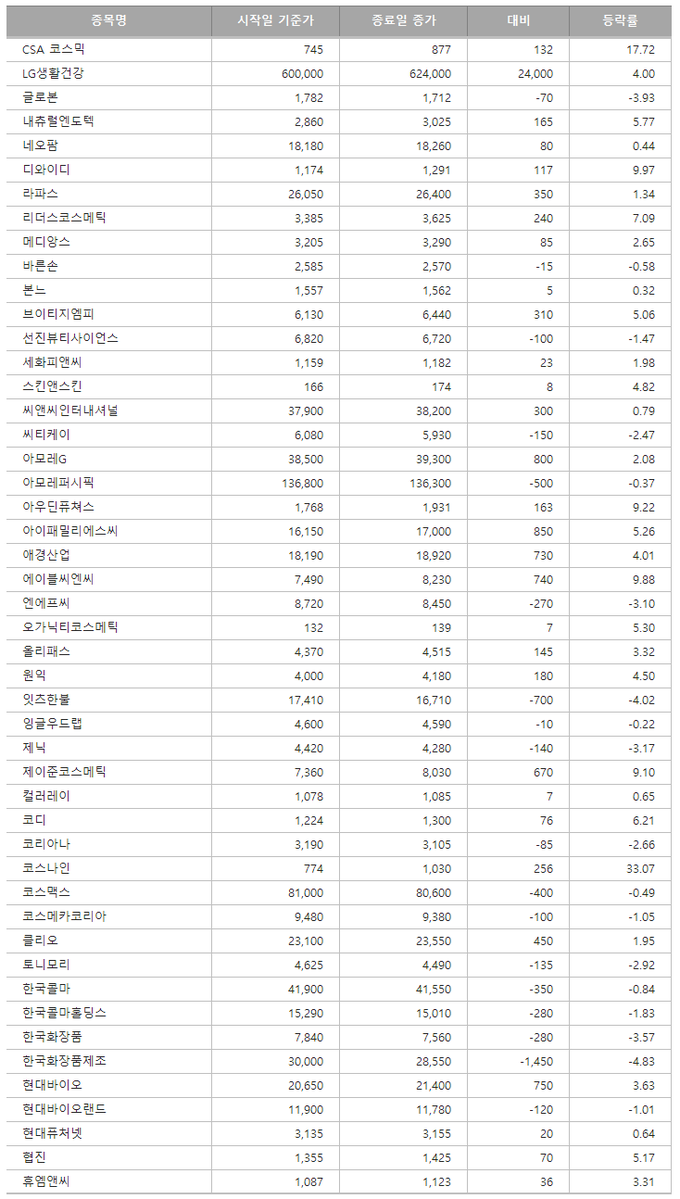 | 종목명 | 시작일 기준가 | 종료일 종가 | 대비 | 등락률 |
|---|---|---|---|---|
| CSA 코스믹 | 745 | 877 | 132 | 17.72 |
| LG생활건강 | 600,000 | 624,000 | 24,000 | 4.00 |
| 글로본 | 1,782 | 1,712 | -70 | -3.93 |
| 내츄럴엔도텍 | 2,860 | 3,025 | 165 | 5.77 |
| 네오팜 | 18,180 | 18,260 | 80 | 0.44 |
| 디와이디 | 1,174 | 1,291 | 117 | 9.97 |
| 라파스 | 26,050 | 26,400 | 350 | 1.34 |
| 리더스코스메틱 | 3,385 | 3,625 | 240 | 7.09 |
| 메디앙스 | 3,205 | 3,290 | 85 | 2.65 |
| 바른손 | 2,585 | 2,570 | -15 | -0.58 |
| 본느 | 1,557 | 1,562 | 5 | 0.32 |
| 브이티지엠피 | 6,130 | 6,440 | 310 | 5.06 |
| 선진뷰티사이언스 | 6,820 | 6,720 | -100 | -1.47 |
| 세화피앤씨 | 1,159 | 1,182 | 23 | 1.98 |
| 스킨앤스킨 | 166 | 174 | 8 | 4.82 |
| 씨앤씨인터내셔널 | 37,900 | 38,200 | 300 | 0.79 |
| 씨티케이 | 6,080 | 5,930 | -150 | -2.47 |
| 아모레G | 38,500 | 39,300 | 800 | 2.08 |
| 아모레퍼시픽 | 136,800 | 136,300 | -500 | -0.37 |
| 아우딘퓨쳐스 | 1,768 | 1,931 | 163 | 9.22 |
| 아이패밀리에스씨 | 16,150 | 17,000 | 850 | 5.26 |
| 애경산업 | 18,190 | 18,920 | 730 | 4.01 |
| 에이블씨엔씨 | 7,490 | 8,230 | 740 | 9.88 |
| 엔에프씨 | 8,720 | 8,450 | -270 | -3.10 |
| 오가닉티코스메틱 | 132 | 139 | 7 | 5.30 |
| 올리패스 | 4,370 | 4,515 | 145 | 3.32 |
| 원익 | 4,000 | 4,180 | 180 | 4.50 |
| 잇츠한불 | 17,410 | 16,710 | -700 | -4.02 |
| 잉글우드랩 | 4,600 | 4,590 | -10 | -0.22 |
| 제닉 | 4,420 | 4,280 | -140 | -3.17 |
| 제이준코스메틱 | 7,360 | 8,030 | 670 | 9.10 |
| 컬러레이 | 1,078 | 1,085 | 7 | 0.65 |
| 코디 | 1,224 | 1,300 | 76 | 6.21 |
| 코리아나 | 3,190 | 3,105 | -85 | -2.66 |
| 코스나인 | 774 | 1,030 | 256 | 33.07 |
| 코스맥스 | 81,000 | 80,600 | -400 | -0.49 |
| 코스메카코리아 | 9,480 | 9,380 | -100 | -1.05 |
| 클리오 | 23,100 | 23,550 | 450 | 1.95 |
| 토니모리 | 4,625 | 4,490 | -135 | -2.92 |
| 한국콜마 | 41,900 | 41,550 | -350 | -0.84 |
| 한국콜마홀딩스 | 15,290 | 15,010 | -280 | -1.83 |
| 한국화장품 | 7,840 | 7,560 | -280 | -3.57 |
| 한국화장품제조 | 30,000 | 28,550 | -1,450 | -4.83 |
| 현대바이오 | 20,650 | 21,400 | 750 | 3.63 |
| 현대바이오랜드 | 11,900 | 11,780 | -120 | -1.01 |
| 현대퓨처넷 | 3,135 | 3,155 | 20 | 0.64 |
| 협진 | 1,355 | 1,425 | 70 | 5.17 |
| 휴엠앤씨 | 1,087 | 1,123 | 36 | 3.31 |